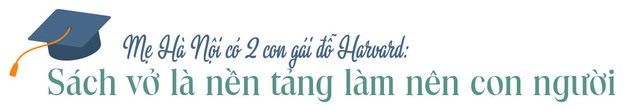 Mẹ Hà Nội có 2 con gái đỗ Harvard:
Sách vở là nền tảng làm nên con người